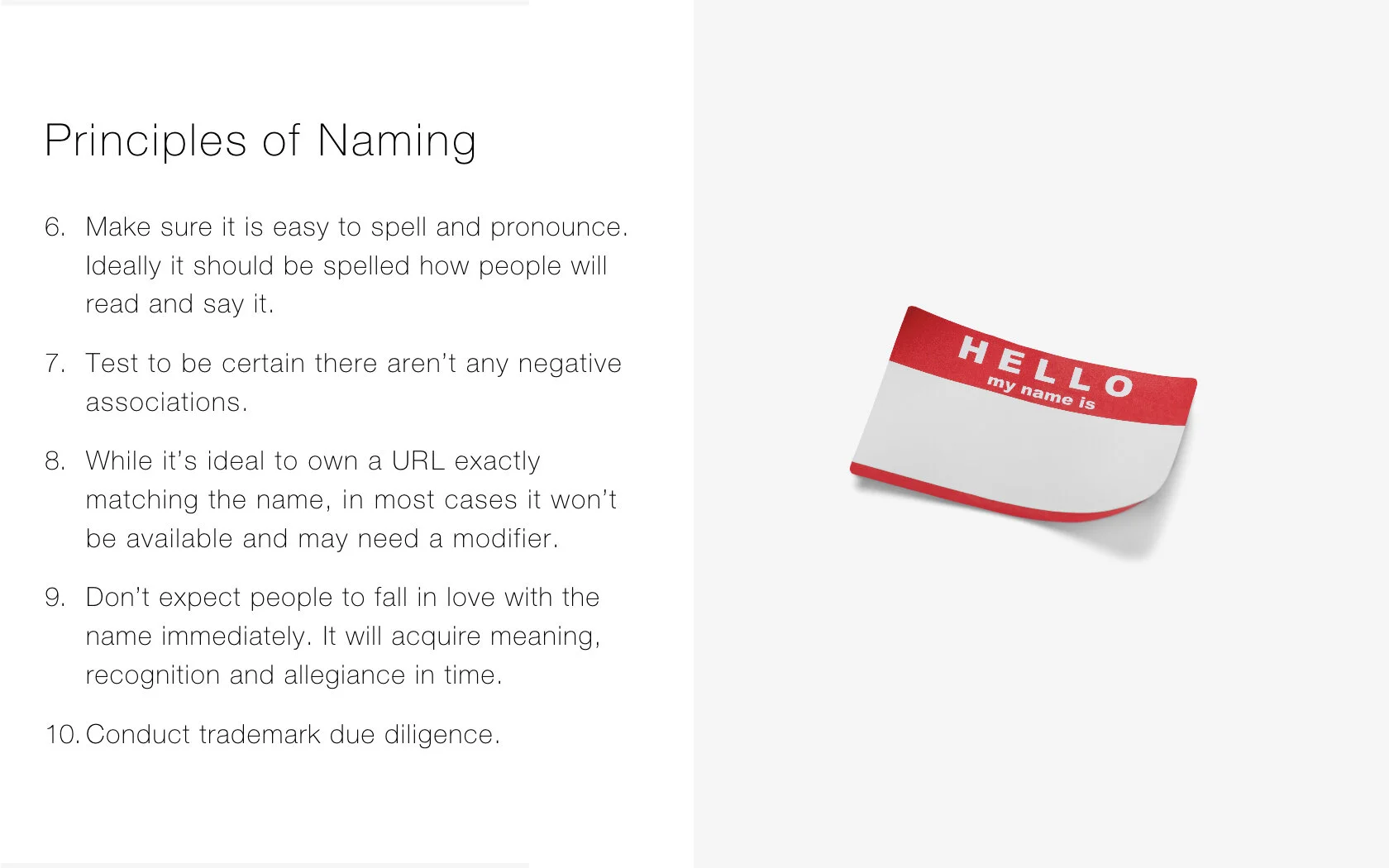 Principles of Naming

6. Make sure it is easy to spell and pronounce. Ideally it should be spelled how people will read and say it.

7. Test to be certain there aren't any negative associations.

8. While it's ideal to own a URL exactly matching the name, in most cases it won't be available and may need a modifier.

9. Don't expect people to fall in love with the name immediately. It will acquire meaning, recognition and allegiance in time.

10. Conduct trademark due diligence.

HELLO
my name is